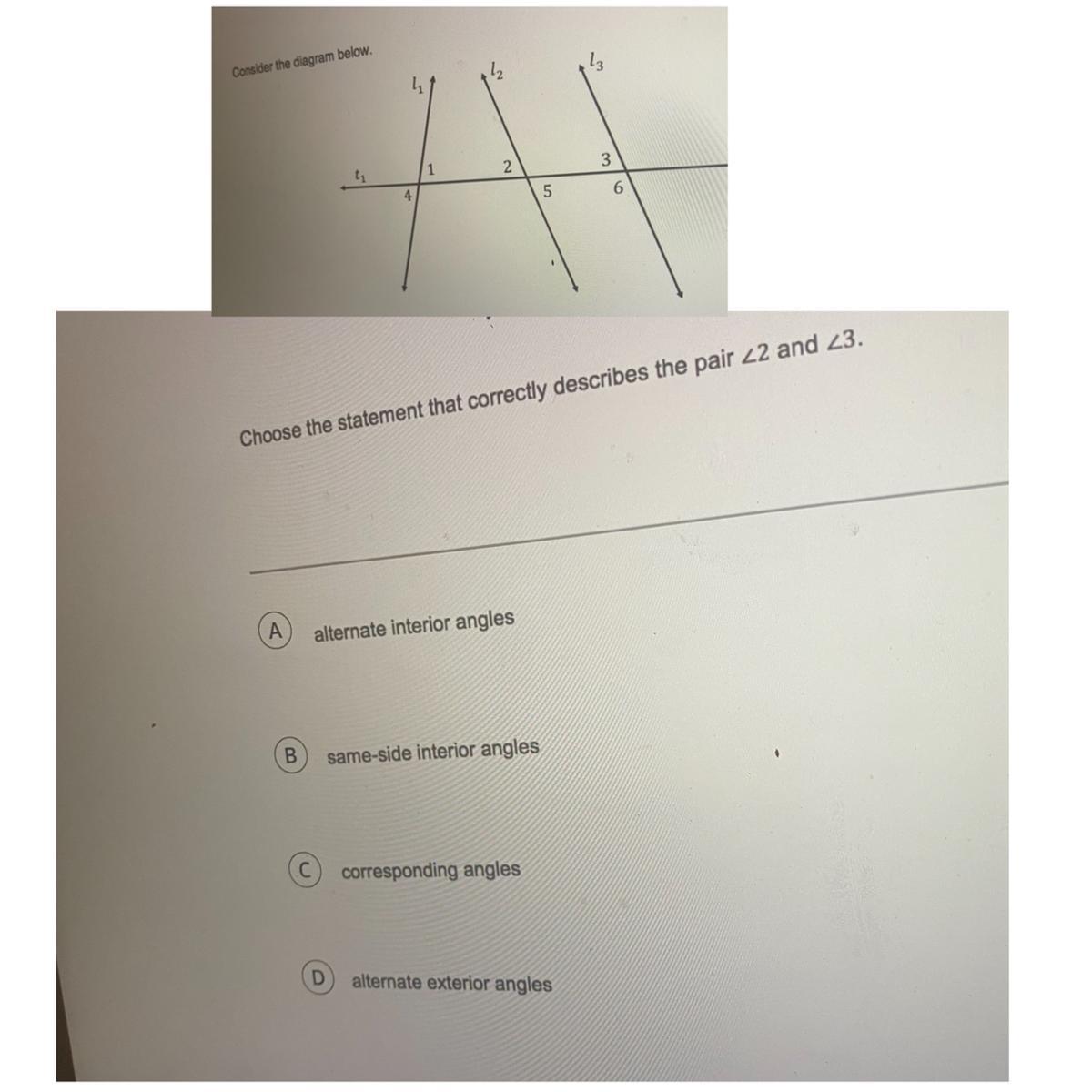 Consider the diagram below.

$l_1$ $l_2$ $l_3$ $t_1$ 1 2 3 4 5 6

Choose the statement that correctly describes the pair $\angle 2$ and $\angle 3$.

A alternate interior angles

B same-side interior angles

C corresponding angles

D alternate exterior angles